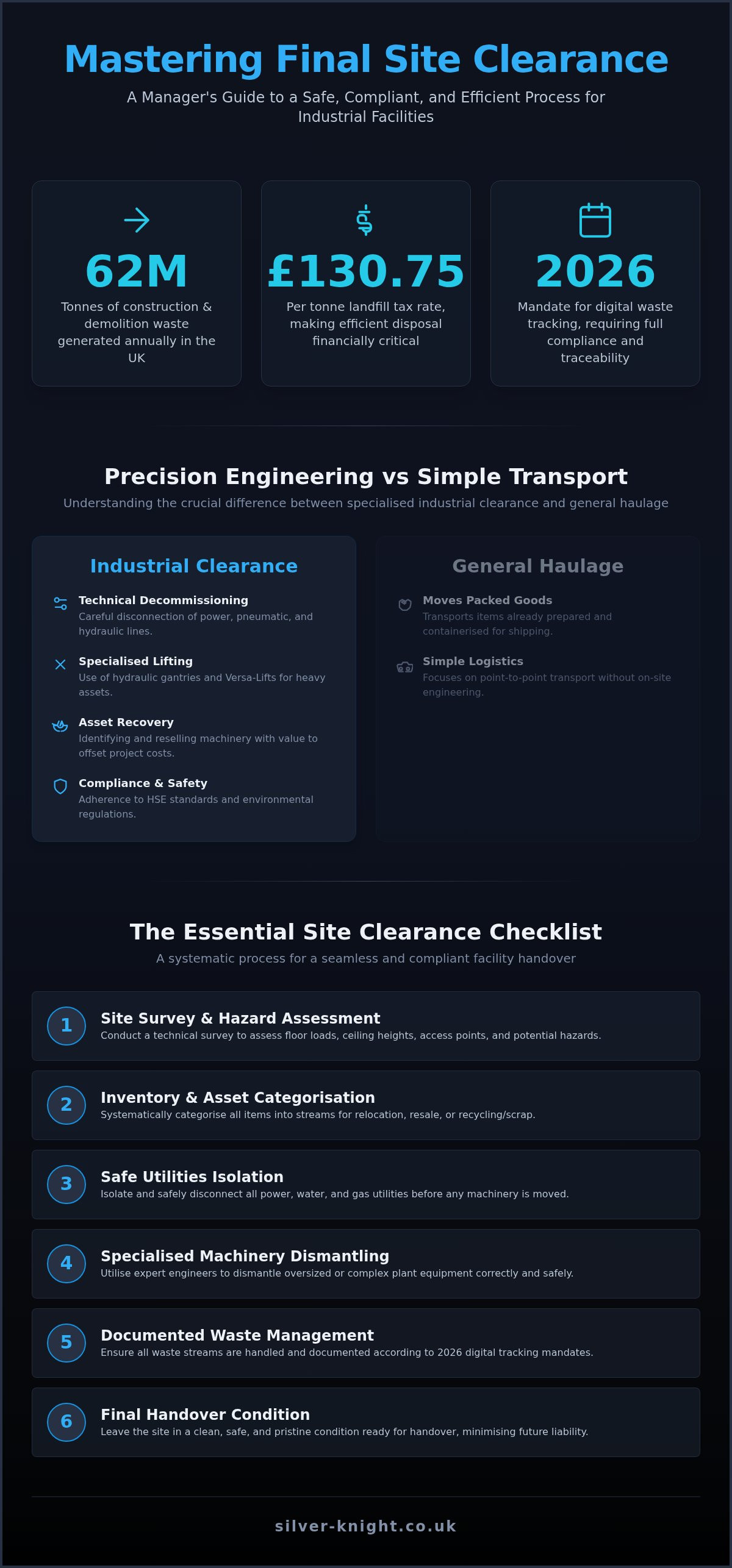 Mastering Final Site Clearance

A Manager's Guide to a Safe, Compliant, and Efficient Process for Industrial Facilities

62M
Tonnes of construction & demolition waste generated annually in the UK

£130.75
Per tonne landfill tax rate, making efficient disposal financially critical

2026
Mandate for digital waste tracking, requiring full compliance and traceability

Precision Engineering vs Simple Transport

Understanding the crucial difference between specialised industrial clearance and general haulage

Industrial Clearance

Technical Decommissioning
Careful disconnection of power, pneumatic, and hydraulic lines.

Specialised Lifting
Use of hydraulic gantries and Versa-Lifts for heavy assets.

Asset Recovery
Identifying and reselling machinery with value to offset project costs.

Compliance & Safety
Adherence to HSE standards and environmental regulations.

General Haulage

Moves Packed Goods
Transports items already prepared and containerised for shipping.

Simple Logistics
Focuses on point-to-point transport without on-site engineering.

The Essential Site Clearance Checklist

A systematic process for a seamless and compliant facility handover

1
Site Survey & Hazard Assessment
Conduct a technical survey to assess floor loads, ceiling heights, access points, and potential hazards.

2
Inventory & Asset Categorisation
Systematically categorise all items into streams for relocation, resale, or recycling/scrap.

3
Safe Utilities Isolation
Isolate and safely disconnect all power, water, and gas utilities before any machinery is moved.

4
Specialised Machinery Dismantling
Utilise expert engineers to dismantle oversized or complex plant equipment correctly and safely.

5
Documented Waste Management
Ensure all waste streams are handled and documented according to 2026 digital tracking mandates.

6
Final Handover Condition
Leave the site in a clean, safe, and pristine condition ready for handover, minimising future liability.

silver-knight.co.uk